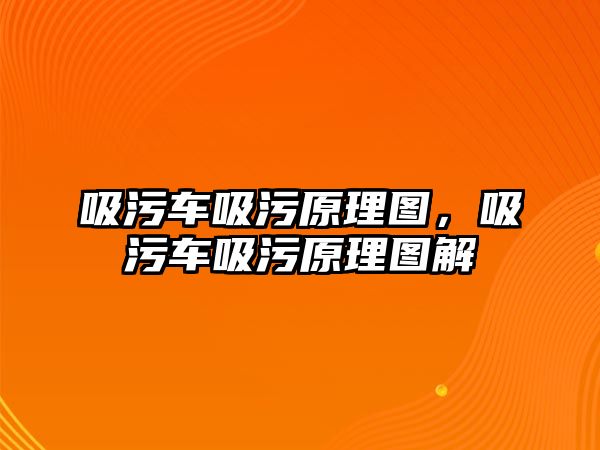 吸污车吸污原理图，吸污车吸污原理图解